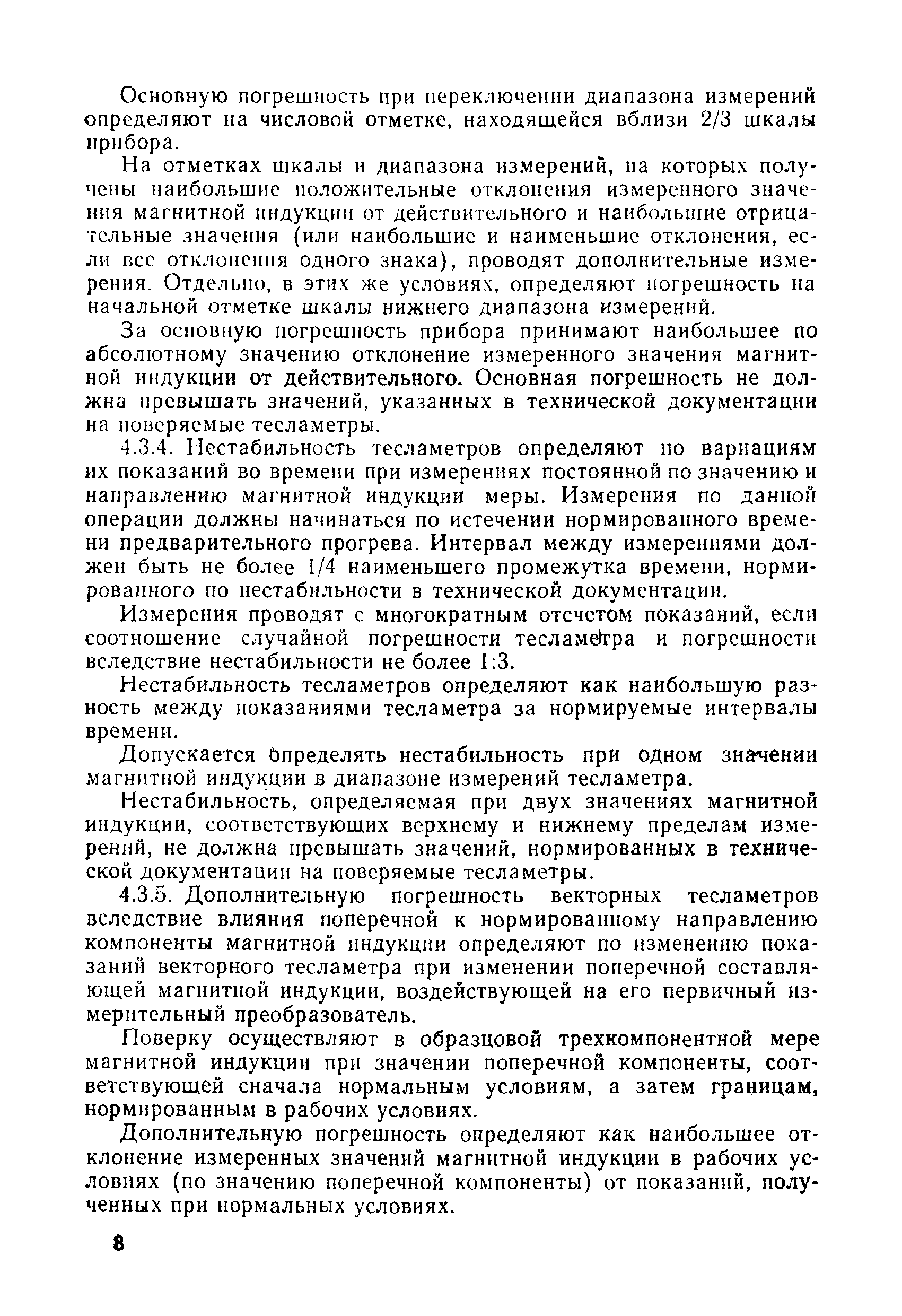 Основную погрешность при переключении диапазона измерений определяют на числовой отметке, находящейся вблизи 2/3 шкалы прибора.

На отметках шкалы и диапазона измерений, на которых получены наибольшие положительные отклонения измеренного значения магнитной индукции от действительного и наибольшие отрицательные значения (или наибольшие и наименьшие отклонения, если все отклонения одного знака), проводят дополнительные измерения. Отдельно, в этих же условиях, определяют погрешность на начальной отметке шкалы нижнего диапазона измерений.

За основную погрешность прибора принимают наибольшее по абсолютному значению отклонение измеренного значения магнитной индукции от действительного. Основная погрешность не должна превышать значений, указанных в технической документации на поверяемые тесламетры.

4.3.4. Нестабильность тесламетров определяют по вариациям их показаний во времени при измерениях постоянной по значению и направлению магнитной индукции меры. Измерения по данной операции должны начинаться по истечении нормированного времени предварительного прогрева. Интервал между измерениями должен быть не более 1/4 наименьшего промежутка времени, нормированного по нестабильности в технической документации.

Измерения проводят с многократным отсчетом показаний, если соотношение случайной погрешности тесламетра и погрешности вследствие нестабильности не более 1:3.

Нестабильность тесламетров определяют как наибольшую разность между показаниями тесламетра за нормируемые интервалы времени.

Допускается определять нестабильность при одном значении магнитной индукции в диапазоне измерений тесламетра.

Нестабильность, определяемая при двух значениях магнитной индукции, соответствующих верхнему и нижнему пределам измерений, не должна превышать значений, нормированных в технической документации на поверяемые тесламетры.

4.3.5. Дополнительную погрешность векторных тесламетров вследствие влияния поперечной к нормированному направлению компоненты магнитной индукции определяют по изменению показаний векторного тесламетра при изменении поперечной составляющей магнитной индукции, воздействующей на его первичный измерительный преобразователь.

Поверку осуществляют в образцовой трехкомпонентной мере магнитной индукции при значении поперечной компоненты, соответствующей сначала нормальным условиям, а затем границам, нормированным в рабочих условиях.

Дополнительную погрешность определяют как наибольшее отклонение измеренных значений магнитной индукции в рабочих условиях (по значению поперечной компоненты) от показаний, полученных при нормальных условиях.

8